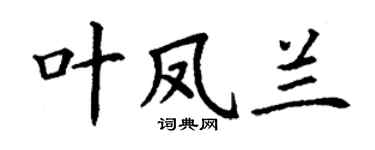 叶凤兰
词典网